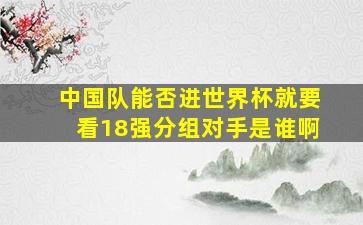 中国队能否进世界杯就要看18强分组对手是谁啊